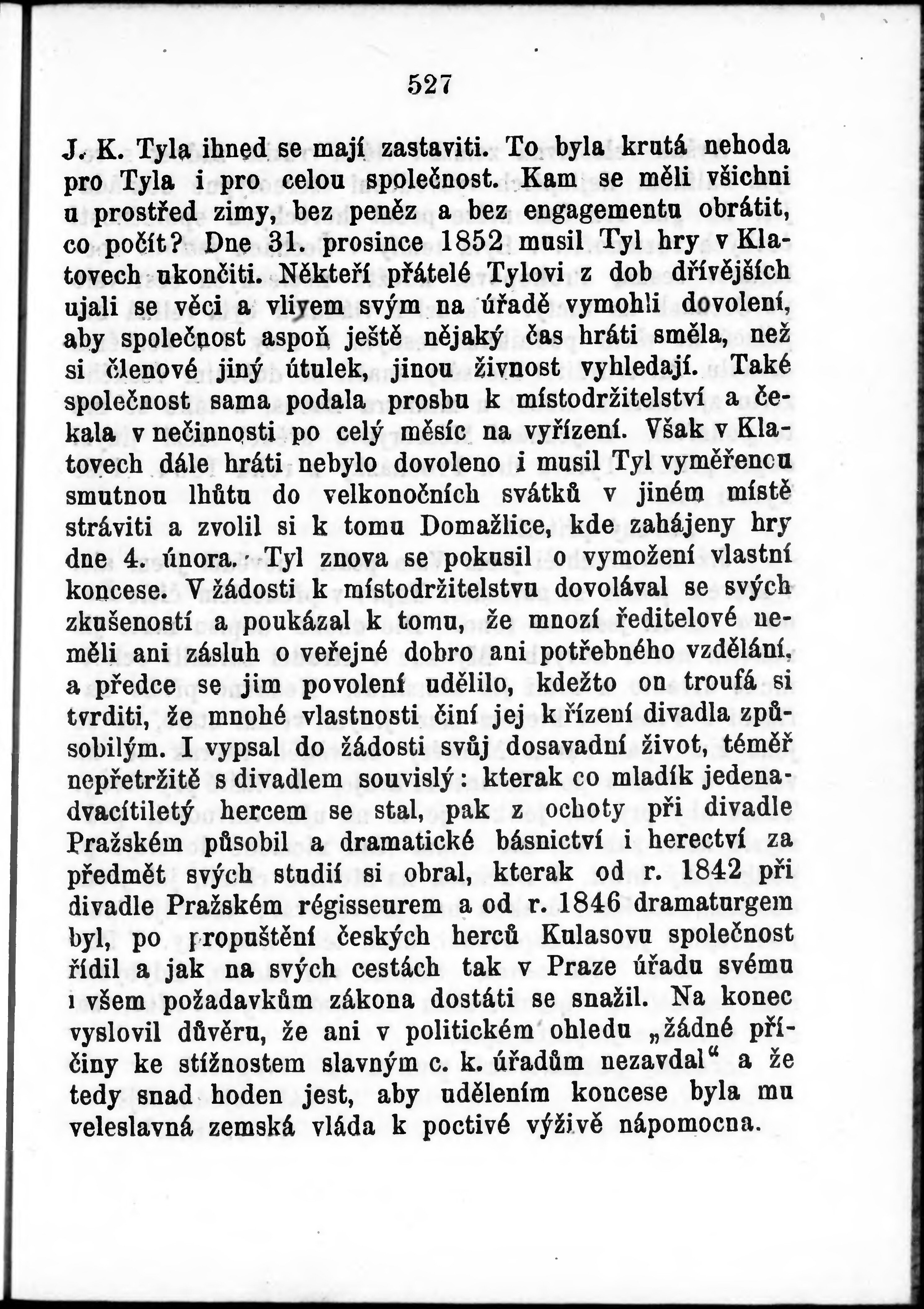 527

J. K. Tyla ihned se mají zastaviti. To byla krutá nehoda pro Tyla i pro celou společnost. Kam se měli všichni u prostřed zimy, bez peněz a bez engagementu obrátit, co počít? Dne 31. prosince 1852 musil Tyl hry v Klatovech ukončiti. Někteří přátelé Tylovi z dob dřívějších ujali se věci a vlivem svým na úřadě vymohli dovolení, aby společnost aspoň ještě nějaký čas hráti směla, než si členové jiný útulek, jinou živnost vyhledají. Také společnost sama podala prosbu k místodržitelství a čekala v nečinnosti po celý měsíc na vyřízení. Však v Klatovech dále hráti nebylo dovoleno i musil Tyl vyměřenou smutnou lhůtu do velkonočních svátků v jiném místě stráviti a zvolil si k tomu Domažlice, kde zahájeny hry dne 4. února. Tyl znova se pokusil o vymožení vlastní koncese. V žádosti k místodržitelstvu dovolával se svých zkušeností a poukázal k tomu, že mnozí ředitelové neměli ani zásluh o veřejné dobro ani potřebného vzdělání, a předce se jim povolení udělilo, kdežto on troufá si tvrditi, že mnohé vlastnosti činí jej k řízení divadla způsobilým. I vypsal do žádosti svůj dosavadní život, téměř nepřetržitě s divadlem souvislý: kterak co mladík jedenadvacítiletý hercem se stal, pak z ochoty při divadle Pražském působil a dramatické básnictví i herectví za předmět svých studií si obral, kterak od r. 1842 při divadle Pražském régisseurem a od r. 1846 dramaturgem byl, po propuštění českých herců Kulasovu společnost řídil a jak na svých cestách tak v Praze úřadu svému i všem požadavkům zákona dostáti se snažil. Na konec vyslovil důvěru, že ani v politickém ohledu „žádné příčiny ke stížnostem slavným c. k. úřadům nezavdal“ a že tedy snad hoden jest, aby udělením koncese byla mu veleslavná zemská vláda k poctivé výživě nápomocna.